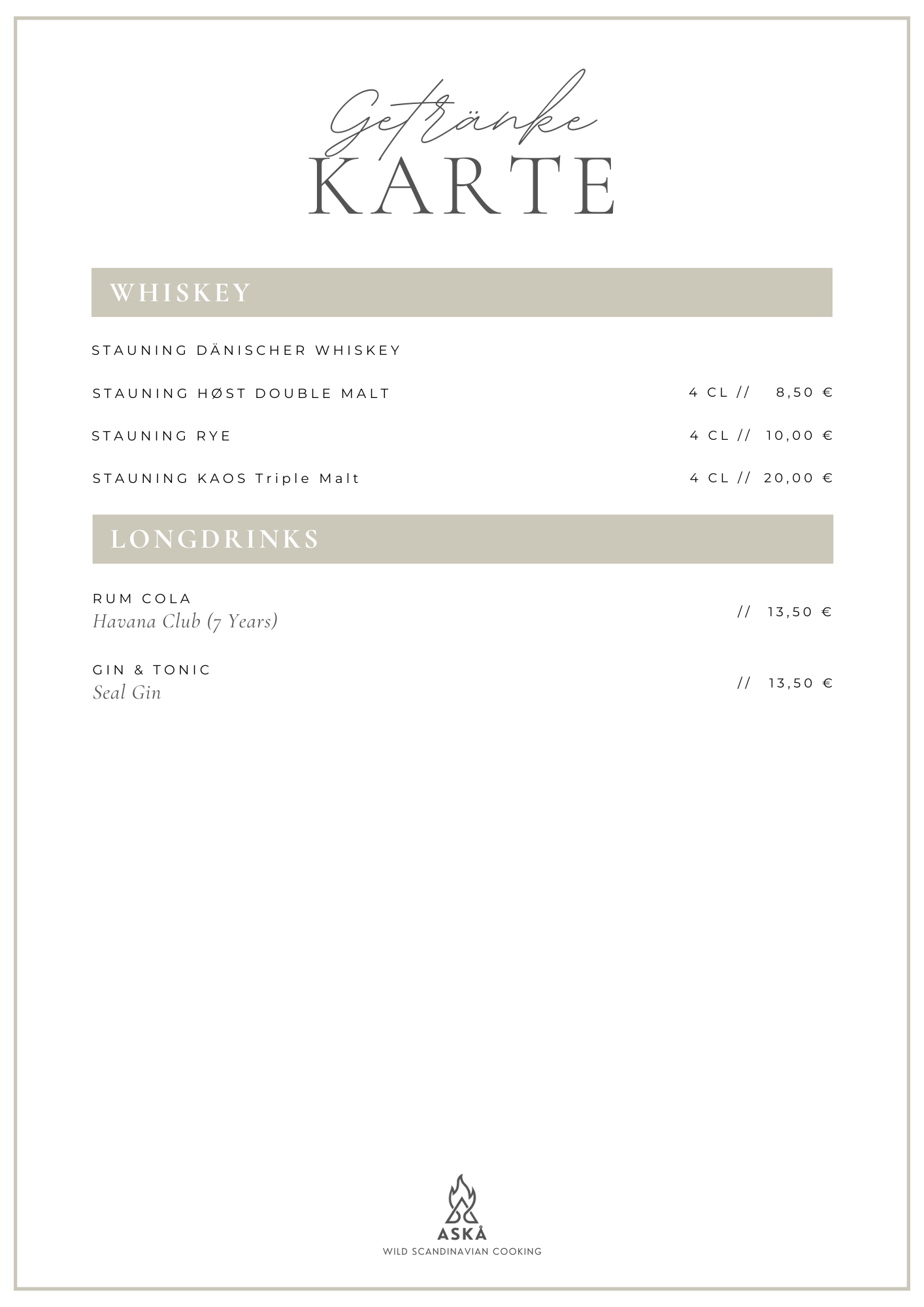 Getränke
KARTE

WHISKEY

STAUNING DÄNISCHER WHISKEY

STAUNING HØST DOUBLE MALT 4 CL // 8,50 €

STAUNING RYE 4 CL // 10,00 €

STAUNING KAOS Triple Malt 4 CL // 20,00 €

LONGDRINKS

RUM COLA
Havana Club (7 Years) // 13,50 €

GIN & TONIC
Seal Gin // 13,50 €

ASKÅ
WILD SCANDINAVIAN COOKING